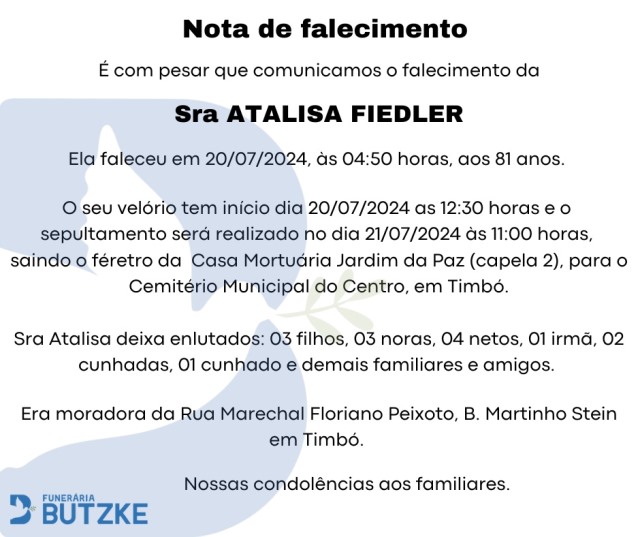 Nota de falecimento

É com pesar que comunicamos o falecimento da

Sra ATALISA FIEDLER

Ela faleceu em 20/07/2024, às 04:50 horas, aos 81 anos.

O seu velório tem início dia 20/07/2024 as 12:30 horas e o sepultamento será realizado no dia 21/07/2024 às 11:00 horas, saindo o féretro da Casa Mortuária Jardim da Paz (capela 2), para o Cemitério Municipal do Centro, em Timbó.

Sra Atalisa deixa enlutados: 03 filhos, 03 noras, 04 netos, 01 irmã, 02 cunhadas, 01 cunhado e demais familiares e amigos.

Era moradora da Rua Marechal Floriano Peixoto, B. Martinho Stein em Timbó.

Nossas condolências aos familiares.

FUNERÁRIA BUTZKE